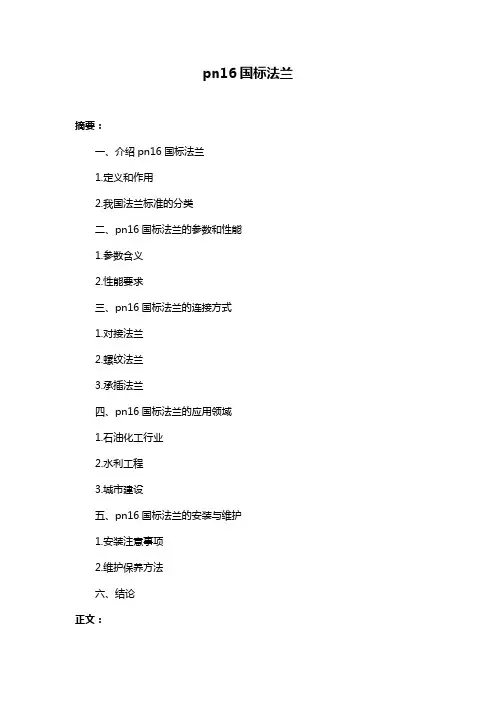 pn16 国标法兰

摘要：

一、介绍 pn16 国标法兰

1.定义和作用

2.我国法兰标准的分类

二、pn16 国标法兰的参数和性能

1.参数含义

2.性能要求

三、pn16 国标法兰的连接方式

1.对接法兰

2.螺纹法兰

3.承插法兰

四、pn16 国标法兰的应用领域

1.石油化工行业

2.水利工程

3.城市建设

五、pn16 国标法兰的安装与维护

1.安装注意事项

2.维护保养方法

六、结论

正文：